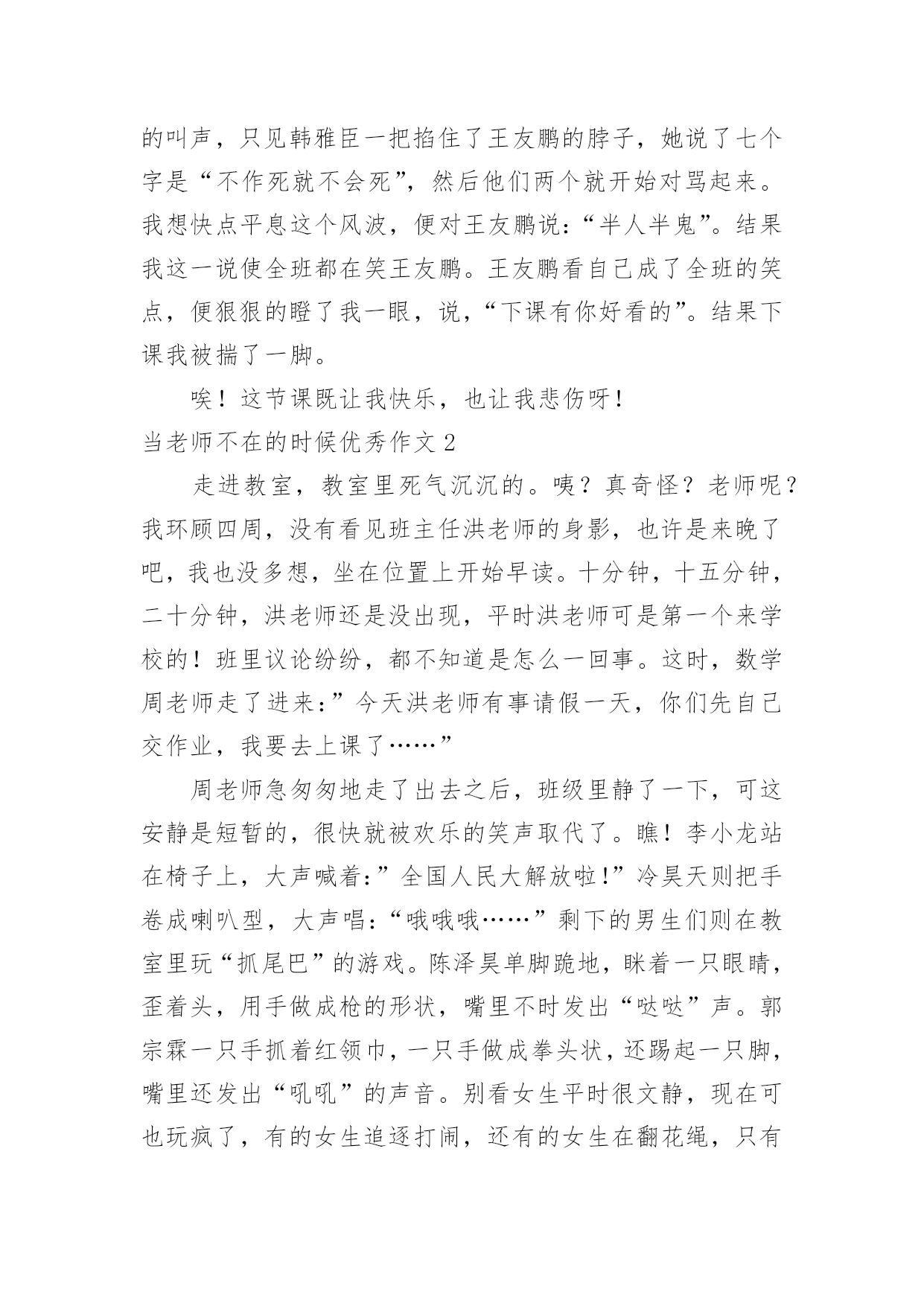 的叫声，只见韩雅臣一把掐住了王友鹏的脖子，她说了七个字是“不作死就不会死”，然后他们两个就开始对骂起来。我想快点平息这个风波，便对王友鹏说：“半人半鬼”。结果我这一说使全班都在笑王友鹏。王友鹏看自己成了全班的笑点，便狠狠的瞪了我一眼，说，“下课有你好看的”。结果下课我被揣了一脚。

唉！这节课既让我快乐，也让我悲伤呀！

当老师不在的时候优秀作文 2

走进教室，教室里死气沉沉的。咦？真奇怪？老师呢？我环顾四周，没有看见班主任洪老师的身影，也许是来晚了吧，我也没多想，坐在位置上开始早读。十分钟，十五分钟，二十分钟，洪老师还是没出现，平时洪老师可是第一个来学校的！班里议论纷纷，都不知道是怎么一回事。这时，数学周老师走了进来：”今天洪老师有事请假一天，你们先自己交作业，我要去上课了……”

周老师急匆匆地走了出去之后，班级里静了一下，可这安静是短暂的，很快就被欢乐的笑声取代了。瞧！李小龙站在椅子上，大声喊着：”全国人民大解放啦!”冷昊天则把手卷成喇叭型，大声唱：“哦哦哦……”剩下的男生们则在教室里玩“抓尾巴”的游戏。陈泽昊单脚跪地，眯着一只眼睛，歪着头，用手做成枪的形状，嘴里不时发出“哒哒”声。郭宗霖一只手抓着红领巾，一只手做成拳头状，还踢起一只脚，嘴里还发出“吼吼”的声音。别看女生平时很文静，现在可也玩疯了，有的女生追逐打闹，还有的女生在翻花绳，只有